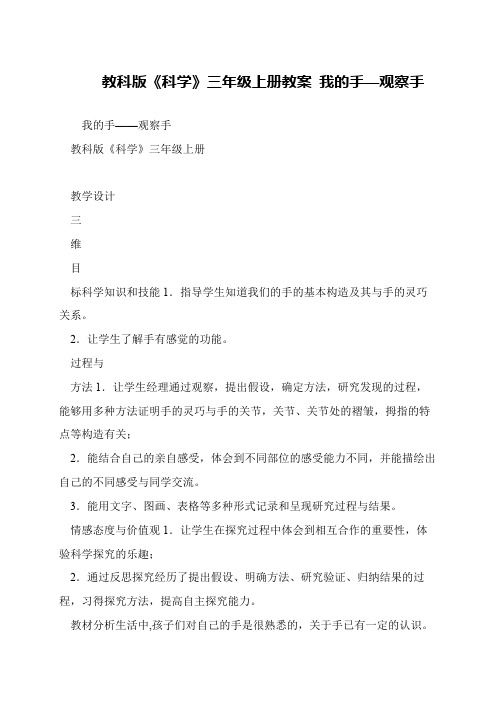 教科版《科学》三年级上册教案 我的手—观察手

我的手——观察手

教科版《科学》三年级上册

教学设计

三

维

目

标科学知识和技能 1．指导学生知道我们的手的基本构造及其与手的灵巧关系。

2．让学生了解手有感觉的功能。

过程与

方法 1．让学生经理通过观察，提出假设，确定方法，研究发现的过程，能够用多种方法证明手的灵巧与手的关节，关节、关节处的褶皱，拇指的特点等构造有关；

2．能结合自己的亲自感受，体会到不同部位的感受能力不同，并能描绘出自己的不同感受与同学交流。

3．能用文字、图画、表格等多种形式记录和呈现研究过程与结果。

情感态度与价值观 1．让学生在探究过程中体会到相互合作的重要性，体验科学探究的乐趣；

2．通过反思探究经历了提出假设、明确方法、研究验证、归纳结果的过程，习得探究方法，提高自主探究能力。

教材分析生活中,孩子们对自己的手是很熟悉的，关于手已有一定的认识。